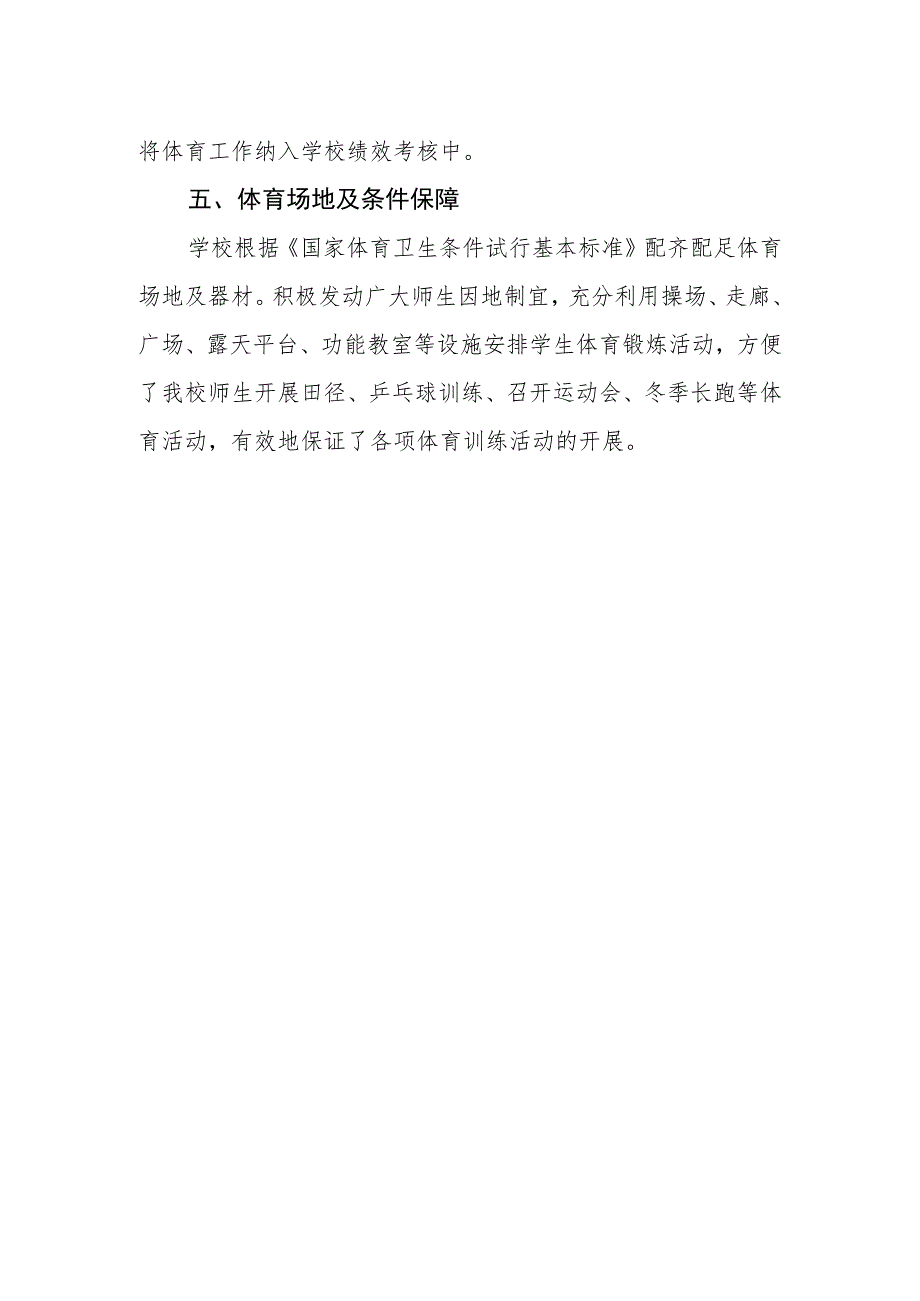 将体育工作纳入学校绩效考核中。

五、体育场地及条件保障

学校根据《国家体育卫生条件试行基本标准》配齐配足体育场地及器材。积极发动广大师生因地制宜，充分利用操场、走廊、广场、露天平台、功能教室等设施安排学生体育锻炼活动，方便了我校师生开展田径、乒乓球训练、召开运动会、冬季长跑等体育活动，有效地保证了各项体育训练活动的开展。